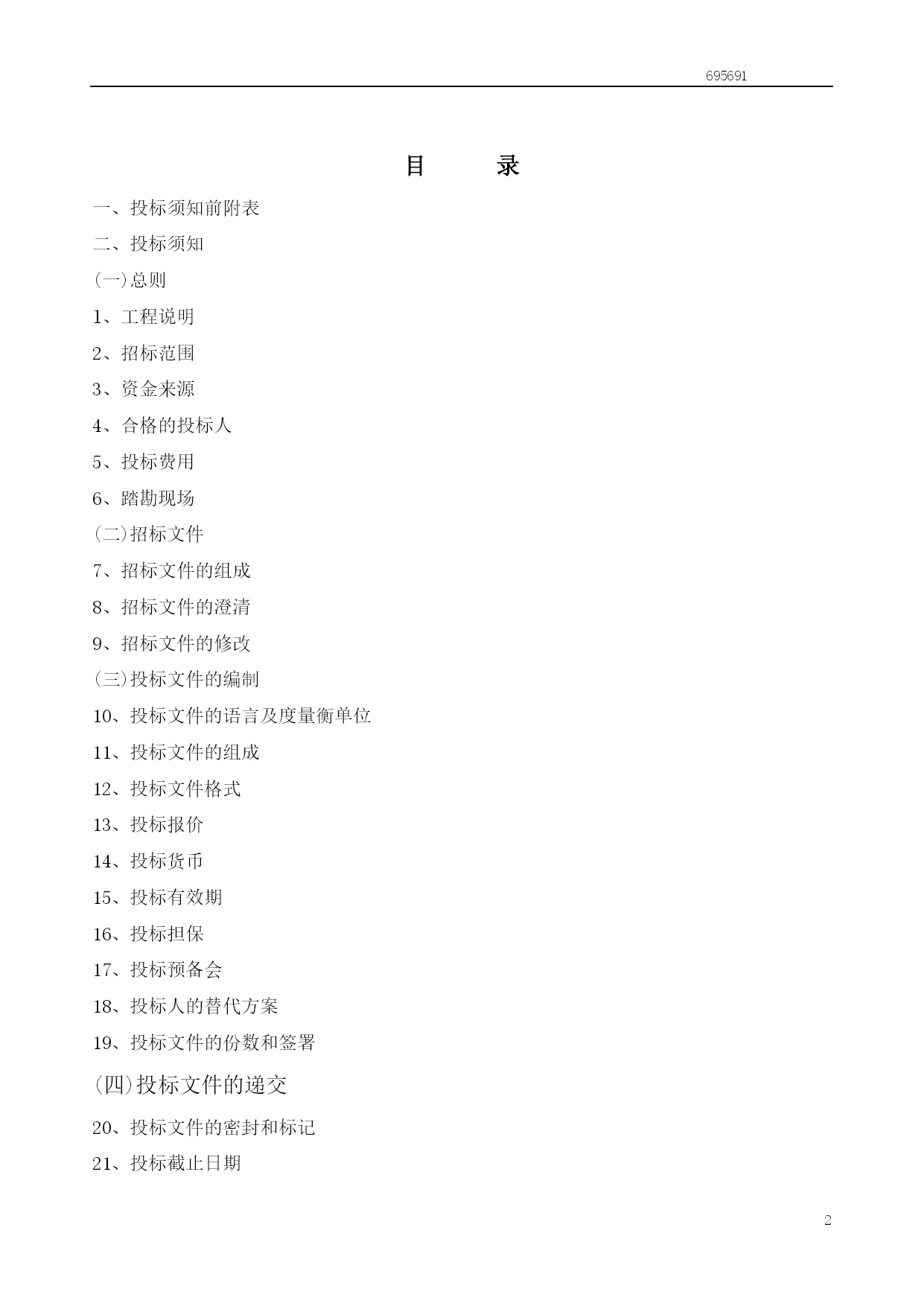 695691

目　　录

一、投标须知前附表

二、投标须知

(一)总则

1、工程说明

2、招标范围

3、资金来源

4、合格的投标人

5、投标费用

6、踏勘现场

(二)招标文件

7、招标文件的组成

8、招标文件的澄清

9、招标文件的修改

(三)投标文件的编制

10、投标文件的语言及度量衡单位

11、投标文件的组成

12、投标文件格式

13、投标报价

14、投标货币

15、投标有效期

16、投标担保

17、投标预备会

18、投标人的替代方案

19、投标文件的份数和签署

(四)投标文件的递交

20、投标文件的密封和标记

21、投标截止日期

2